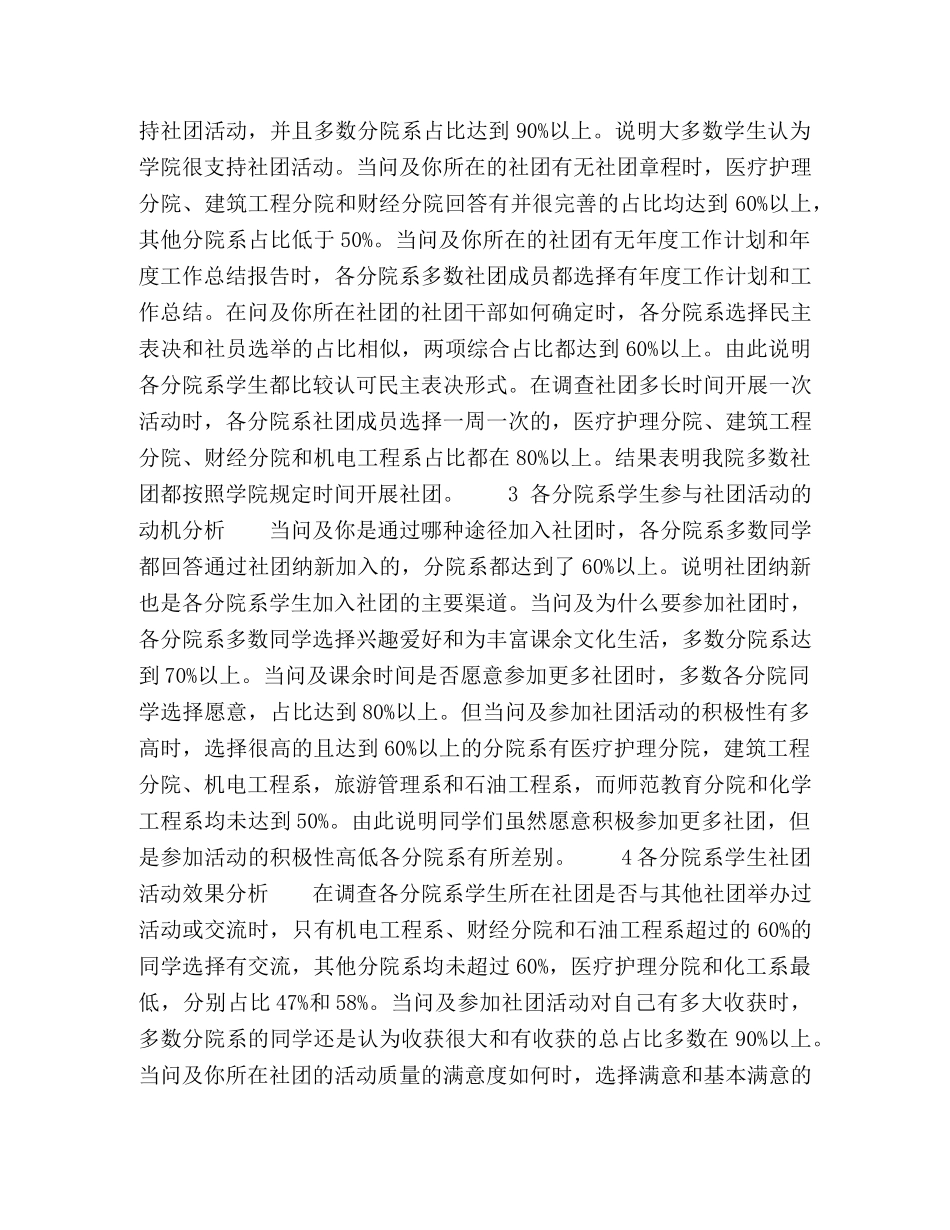 持社团活动，并且多数分院系占比达到 90%以上。说明大多数学生认为学院很支持社团活动。当问及你所在的社团有无社团章程时，医疗护理分院、建筑工程分院和财经分院回答有并很完善的占比均达到 60%以上，其他分院系占比低于 50%。当问及你所在的社团有无年度工作计划和年度工作总结报告时，各分院系多数社团成员都选择有年度工作计划和工作总结。在问及你所在社团的社团干部如何确定时，各分院系选择民主表决和社员选举的占比相似，两项综合占比都达到 60%以上。由此说明各分院系学生都比较认可民主表决形式。在调查社团多长时间开展一次活动时，各分院系社团成员选择一周一次的，医疗护理分院、建筑工程分院、财经分院和机电工程系占比都在 80%以上。结果表明我院多数社团都按照学院规定时间开展社团。　　3 各分院系学生参与社团活动的动机分析　　当问及你是通过哪种途径加入社团时，各分院系多数同学都回答通过社团纳新加入的，分院系都达到了 60%以上。说明社团纳新也是各分院系学生加入社团的主要渠道。当问及为什么要参加社团时，各分院系多数同学选择兴趣爱好和为丰富课余文化生活，多数分院系达到 70%以上。当问及课余时间是否愿意参加更多社团时，多数各分院同学选择愿意，占比达到 80%以上。但当问及参加社团活动的积极性有多高时，选择很高的且达到 60%以上的分院系有医疗护理分院，建筑工程分院、机电工程系，旅游管理系和石油工程系，而师范教育分院和化学工程系均未达到 50%。由此说明同学们虽然愿意积极参加更多社团，但是参加活动的积极性高低各分院系有所差别。　　4 各分院系学生社团活动效果分析　　在调查各分院系学生所在社团是否与其他社团举办过活动或交流时，只有机电工程系、财经分院和石油工程系超过的 60%的同学选择有交流，其他分院系均未超过 60%，医疗护理分院和化工系最低，分别占比 47%和 58%。当问及参加社团活动对自己有多大收获时，多数分院系的同学还是认为收获很大和有收获的总占比多数在 90%以上。当问及你所在社团的活动质量的满意度如何时，选择满意和基本满意的